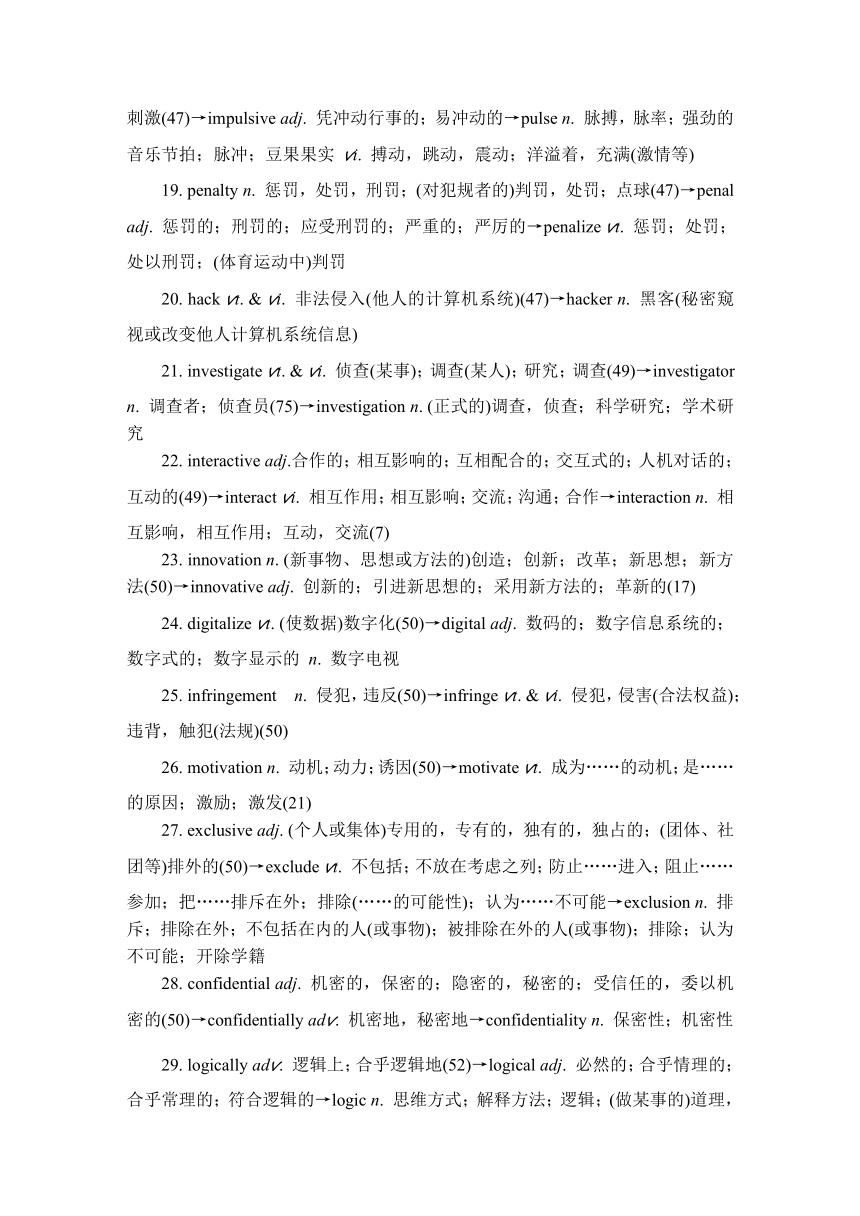 刺激(47)→impulsive adj. 凭冲动行事的；易冲动的→pulse n. 脉搏，脉率；强劲的音乐节拍；脉冲；豆果果实 vi. 搏动，跳动，震动；洋溢着，充满(激情等)

19. penalty n. 惩罚，处罚，刑罚；(对犯规者的)判罚，处罚；点球(47)→penal adj. 惩罚的；刑罚的；应受刑罚的；严重的；严厉的→penalize vt. 惩罚；处罚；处以刑罚；(体育运动中)判罚

20. hack vt. & vi. 非法侵入(他人的计算机系统)(47)→hacker n. 黑客(秘密窥视或改变他人计算机系统信息)

21. investigate vt. & vi. 侦查(某事)；调查(某人)；研究；调查(49)→investigator n. 调查者；侦查员(75)→investigation n. (正式的)调查，侦查；科学研究；学术研究

22. interactive adj.合作的；相互影响的；互相配合的；交互式的；人机对话的；互动的(49)→interact vi. 相互作用；相互影响；交流；沟通；合作→interaction n. 相互影响，相互作用；互动，交流(7)

23. innovation n. (新事物、思想或方法的)创造；创新；改革；新思想；新方法(50)→innovative adj. 创新的；引进新思想的；采用新方法的；革新的(17)

24. digitalize vt. (使数据)数字化(50)→digital adj. 数码的；数字信息系统的；数字式的；数字显示的 n. 数字电视

25. infringement n. 侵犯，违反(50)→infringe vt. & vi. 侵犯，侵害(合法权益)；违背，触犯(法规)(50)

26. motivation n. 动机；动力；诱因(50)→motivate vt. 成为……的动机；是……的原因；激励；激发(21)

27. exclusive adj. (个人或集体)专用的，专有的，独有的，独占的；(团体、社团等)排外的(50)→exclude vt. 不包括；不放在考虑之列；防止……进入；阻止……参加；把……排斥在外；排除(……的可能性)；认为……不可能→exclusion n. 排斥；排除在外；不包括在内的人(或事物)；被排除在外的人(或事物)；排除；认为不可能；开除学籍

28. confidential adj. 机密的，保密的；隐密的，秘密的；受信任的，委以机密的(50)→confidentially adv. 机密地，秘密地→confidentiality n. 保密性；机密性

29. logically adv. 逻辑上；合乎逻辑地(52)→logical adj. 必然的；合乎情理的；合乎常理的；符合逻辑的→logic n. 思维方式；解释方法；逻辑；(做某事的)道理，